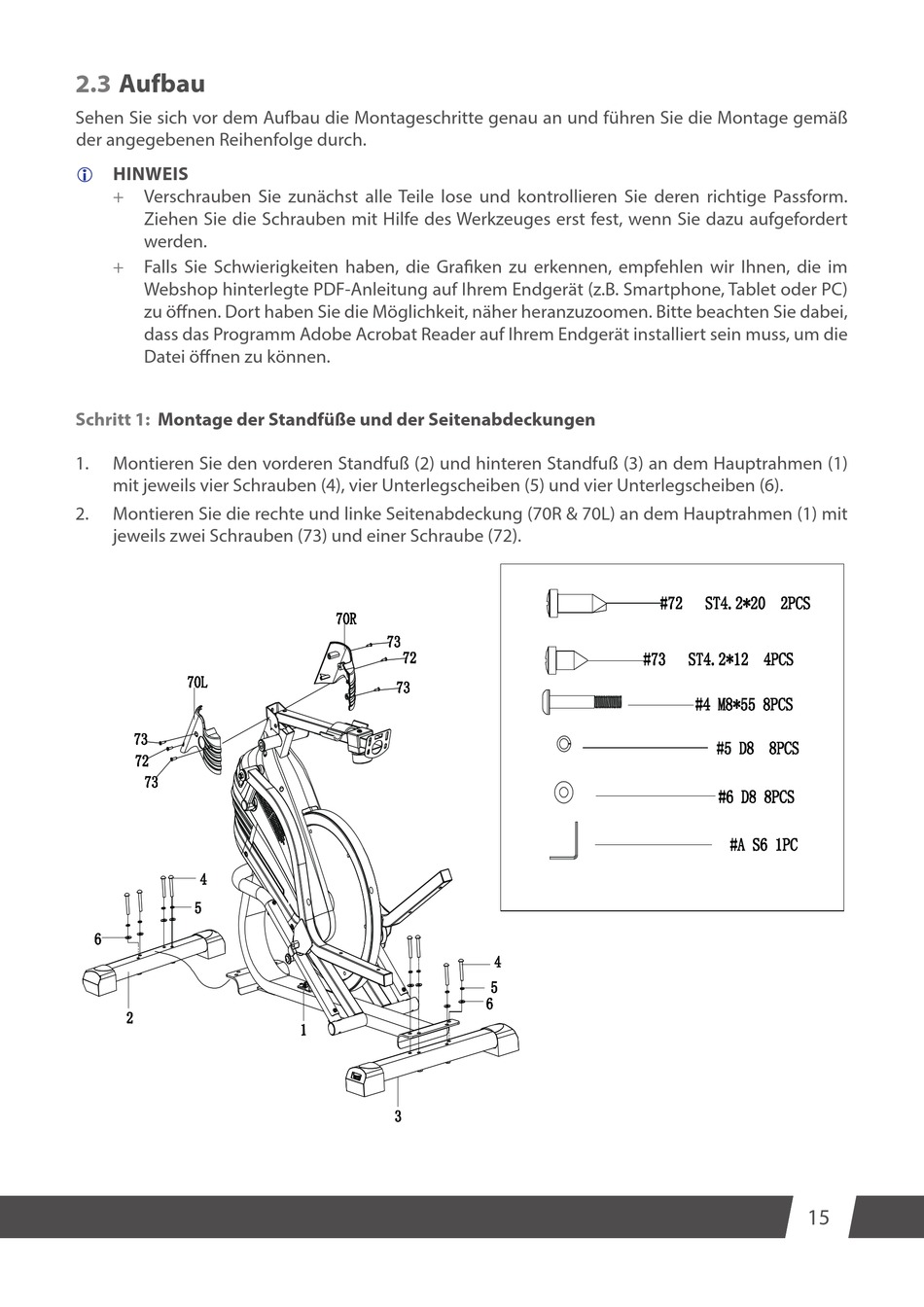 2.3 Aufbau

Sehen Sie sich vor dem Aufbau die Montageschritte genau an und führen Sie die Montage gemäß der angegebenen Reihenfolge durch.

HINWEIS

+ Verschrauben Sie zunächst alle Teile lose und kontrollieren Sie deren richtige Passform. Ziehen Sie die Schrauben mit Hilfe des Werkzeuges erst fest, wenn Sie dazu aufgefordert werden.

+ Falls Sie Schwierigkeiten haben, die Grafiken zu erkennen, empfehlen wir Ihnen, die im Webshop hinterlegte PDF-Anleitung auf Ihrem Endgerät (z.B. Smartphone, Tablet oder PC) zu öffnen. Dort haben Sie die Möglichkeit, näher heranzuzoomen. Bitte beachten Sie dabei, dass das Programm Adobe Acrobat Reader auf Ihrem Endgerät installiert sein muss, um die Datei öffnen zu können.

Schritt 1: Montage der Standfüße und der Seitenabdeckungen

1. Montieren Sie den vorderen Standfuß (2) und hinteren Standfuß (3) an dem Hauptrahmen (1) mit jeweils vier Schrauben (4), vier Unterlegscheiben (5) und vier Unterlegscheiben (6).

2. Montieren Sie die rechte und linke Seitenabdeckung (70R & 70L) an dem Hauptrahmen (1) mit jeweils zwei Schrauben (73) und einer Schraube (72).

70R
73
72
73
70L
73
72
73
4
5
6
2
1
4
5
6
3

#72 ST4.2*20 2PCS
#73 ST4.2*12 4PCS
#4 M8*55 8PCS
#5 D8 8PCS
#6 D8 8PCS
#A S6 1PC

15